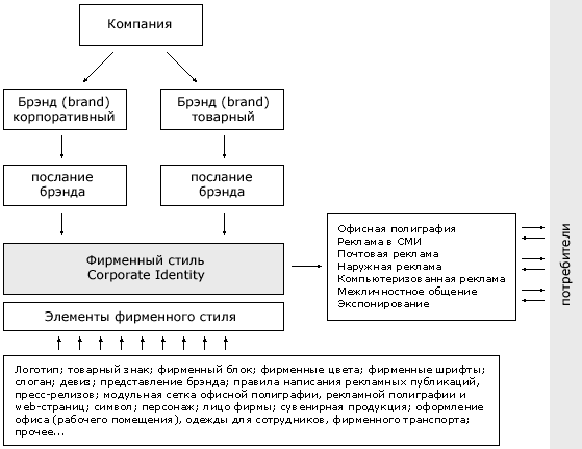 Компания

Брэнд (brand) корпоративный

Брэнд (brand) товарный

послание брэнда

послание брэнда

Фирменный стиль
Corporate Identity

Элементы фирменного стиля

Офисная полиграфия
Реклама в СМИ
Почтовая реклама
Наружная реклама
Компьютеризованная реклама
Межличностное общение
Экспонирование

потребители

Логотип; товарный знак; фирменный блок; фирменные цвета; фирменные шрифты; слоган; девиз; представление брэнда; правила написания рекламных публикаций, пресс-релизов; модульная сетка офисной полиграфии, рекламной полиграфии и web-страниц; символ; персонаж; лицо фирмы; сувенирная продукция; оформление офиса (рабочего помещения), одежды для сотрудников, фирменного транспорта; прочее...